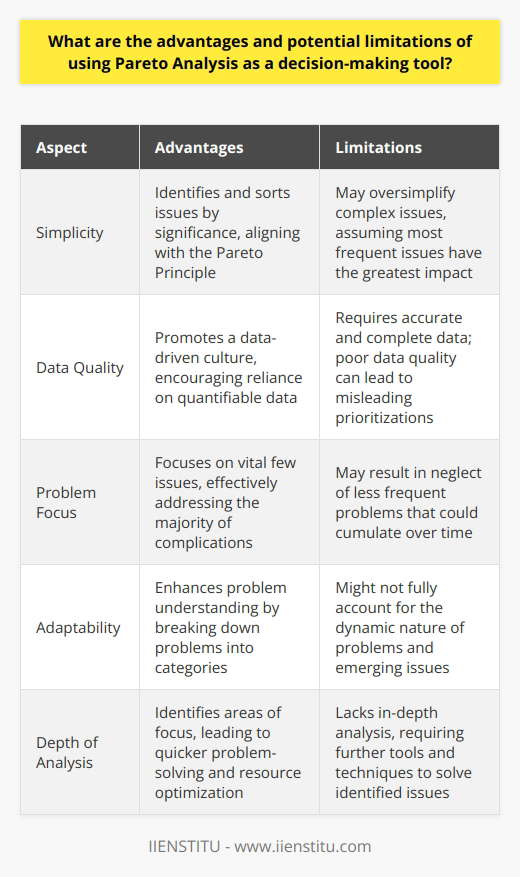 What are the advantages and potential limitations of using Pareto Analysis as a decision-making tool?

| Aspect | Advantages | Limitations |
|---|---|---|
| Simplicity | Identifies and sorts issues by significance, aligning with the Pareto Principle | May oversimplify complex issues, assuming most frequent issues have the greatest impact |
| Data Quality | Promotes a data-driven culture, encouraging reliance on quantifiable data | Requires accurate and complete data; poor data quality can lead to misleading prioritizations |
| Problem Focus | Focuses on vital few issues, effectively addressing the majority of complications | May result in neglect of less frequent problems that could cumulate over time |
| Adaptability | Enhances problem understanding by breaking down problems into categories | Might not fully account for the dynamic nature of problems and emerging issues |
| Depth of Analysis | Identifies areas of focus, leading to quicker problem-solving and resource optimization | Lacks in-depth analysis, requiring further tools and techniques to solve identified issues |

IIENSTITU - www.iienstitu.com